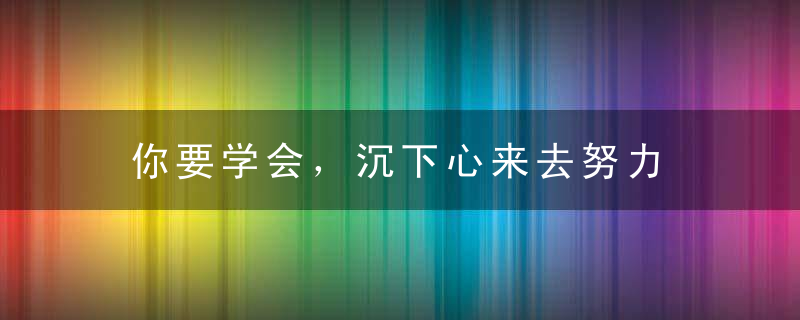 你要学会，沉下心来去努力